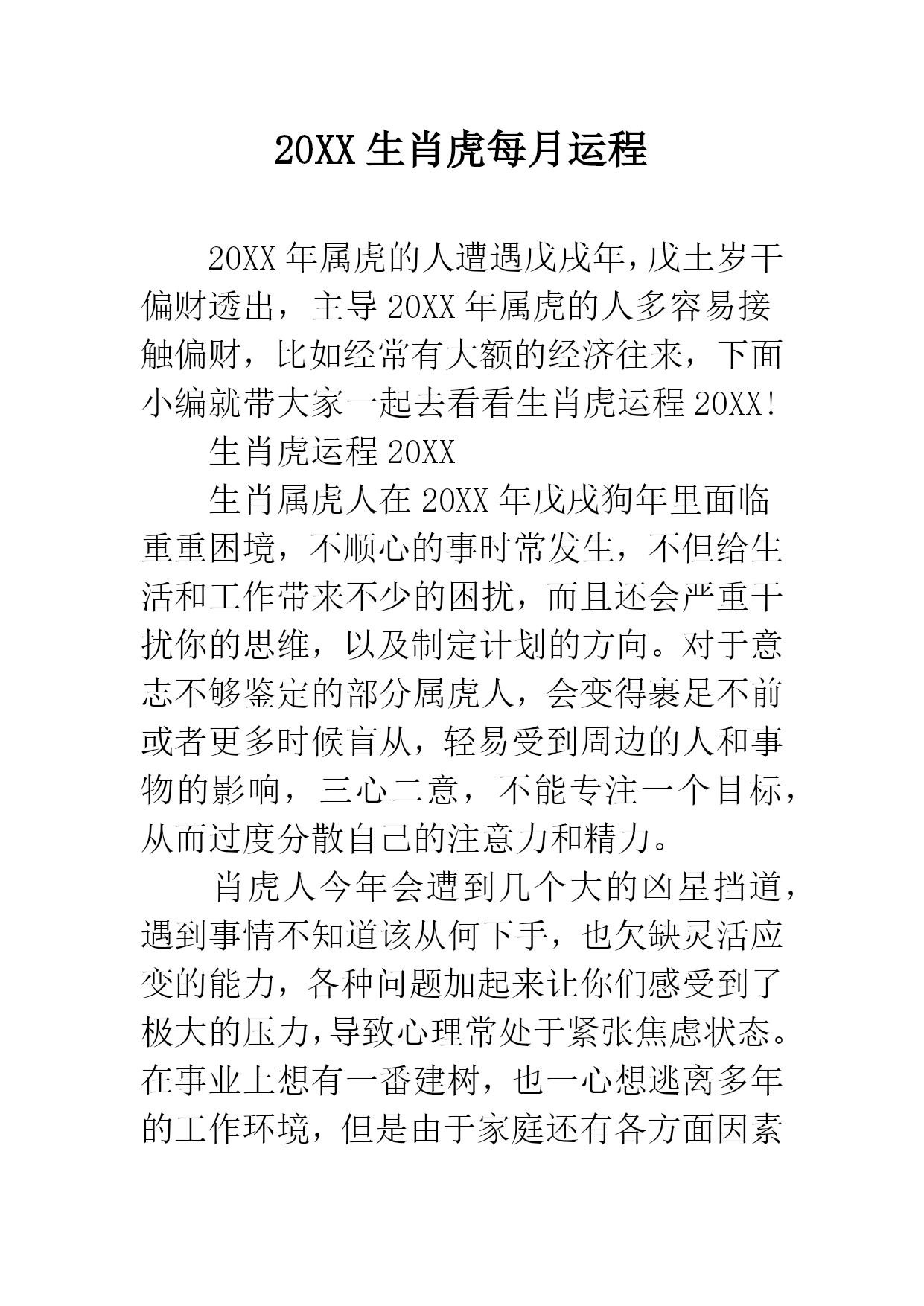 20XX 生肖虎每月运程

20XX 年属虎的人遭遇戊戌年，戊土岁干偏财透出，主导 20XX 年属虎的人多容易接触偏财，比如经常有大额的经济往来，下面小编就带大家一起去看看生肖虎运程 20XX!

生肖虎运程 20XX

生肖属虎人在 20XX 年戊戌狗年里面临重重困境，不顺心的事时常发生，不但给生活和工作带来不少的困扰，而且还会严重干扰你的思维，以及制定计划的方向。对于意志不够鉴定的部分属虎人，会变得裹足不前或者更多时候盲从，轻易受到周边的人和事物的影响，三心二意，不能专注一个目标，从而过度分散自己的注意力和精力。

肖虎人今年会遭到几个大的凶星挡道，遇到事情不知道该从何下手，也欠缺灵活应变的能力，各种问题加起来让你们感受到了极大的压力，导致心理常处于紧张焦虑状态。在事业上想有一番建树，也一心想逃离多年的工作环境，但是由于家庭还有各方面因素